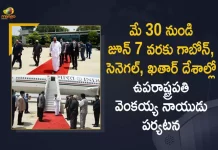 మే 30 నుండి జూన్ 7 వరకు గాబోన్, సెనెగల్, ఖతార్ దేశాల్లో ఉపరాష్ట్రపతి వెంకయ్య నాయుడు పర్యటన